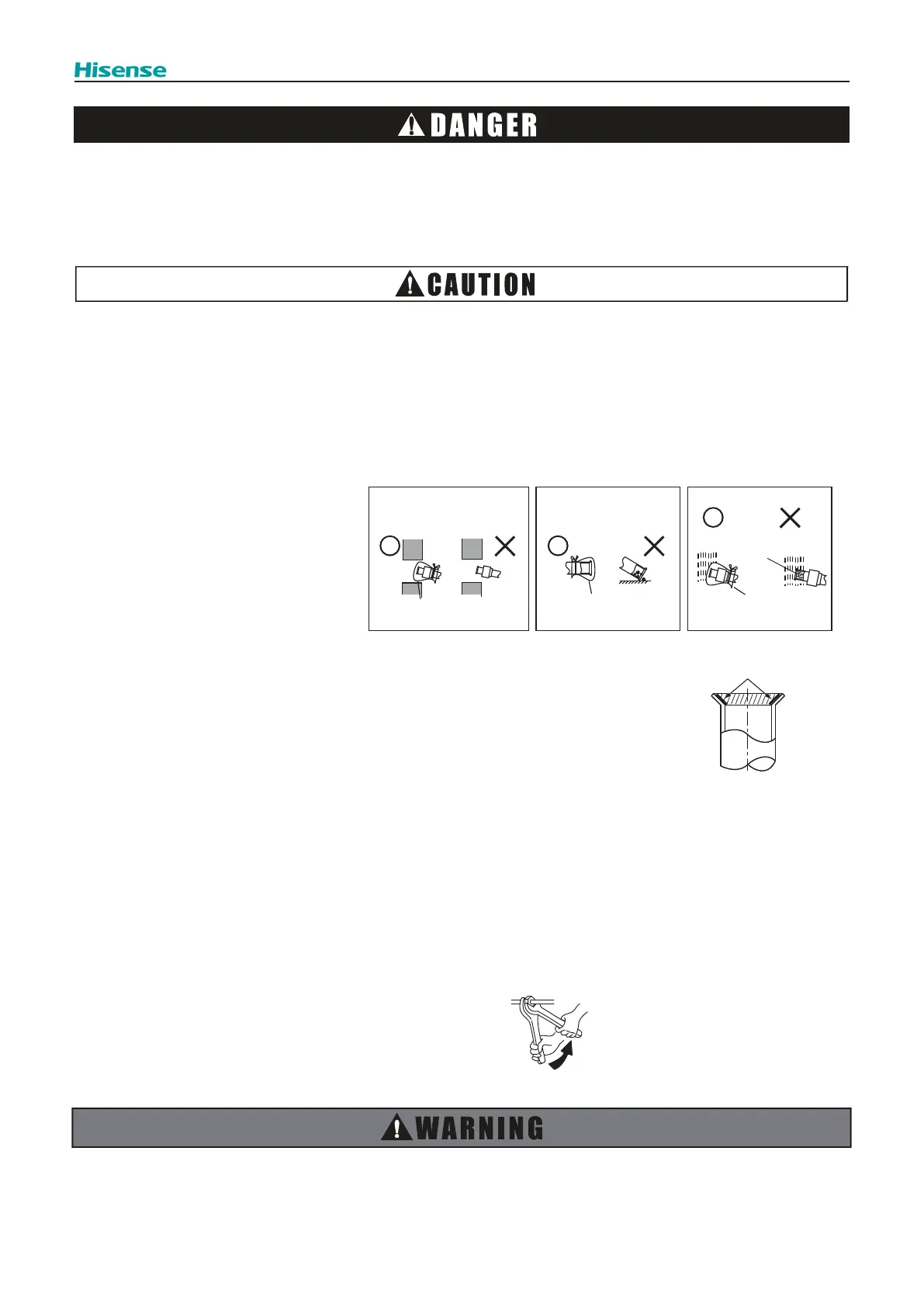 Hisense

DANGER

CAUTION

WARNING